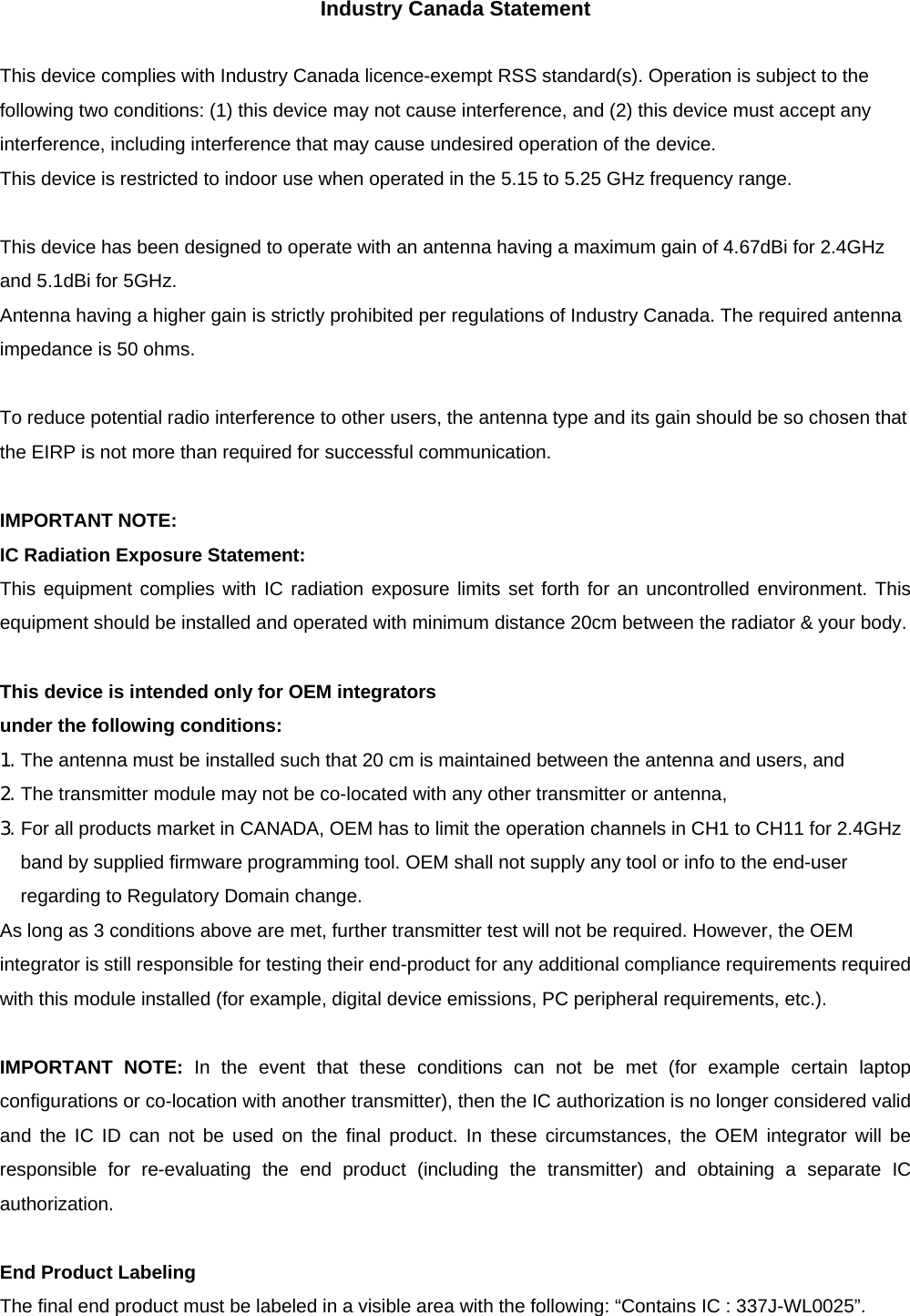 Industry Canada Statement

This device complies with Industry Canada licence-exempt RSS standard(s). Operation is subject to the following two conditions: (1) this device may not cause interference, and (2) this device must accept any interference, including interference that may cause undesired operation of the device.
This device is restricted to indoor use when operated in the 5.15 to 5.25 GHz frequency range.

This device has been designed to operate with an antenna having a maximum gain of 4.67dBi for 2.4GHz and 5.1dBi for 5GHz.
Antenna having a higher gain is strictly prohibited per regulations of Industry Canada. The required antenna impedance is 50 ohms.

To reduce potential radio interference to other users, the antenna type and its gain should be so chosen that the EIRP is not more than required for successful communication.

IMPORTANT NOTE:
IC Radiation Exposure Statement:
This equipment complies with IC radiation exposure limits set forth for an uncontrolled environment. This equipment should be installed and operated with minimum distance 20cm between the radiator & your body.

This device is intended only for OEM integrators
under the following conditions:
1. The antenna must be installed such that 20 cm is maintained between the antenna and users, and
2. The transmitter module may not be co-located with any other transmitter or antenna,
3. For all products market in CANADA, OEM has to limit the operation channels in CH1 to CH11 for 2.4GHz band by supplied firmware programming tool. OEM shall not supply any tool or info to the end-user regarding to Regulatory Domain change.
As long as 3 conditions above are met, further transmitter test will not be required. However, the OEM integrator is still responsible for testing their end-product for any additional compliance requirements required with this module installed (for example, digital device emissions, PC peripheral requirements, etc.).

IMPORTANT NOTE: In the event that these conditions can not be met (for example certain laptop configurations or co-location with another transmitter), then the IC authorization is no longer considered valid and the IC ID can not be used on the final product. In these circumstances, the OEM integrator will be responsible for re-evaluating the end product (including the transmitter) and obtaining a separate IC authorization.

End Product Labeling
The final end product must be labeled in a visible area with the following: “Contains IC : 337J-WL0025”.